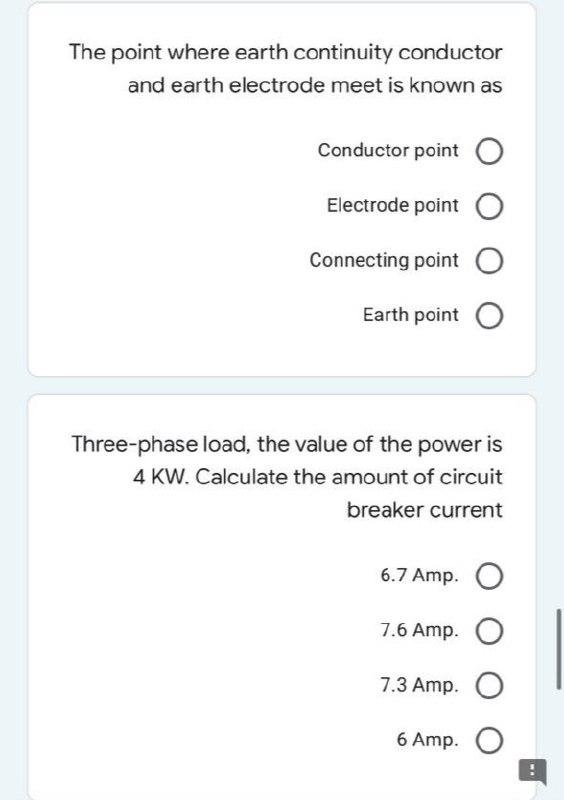 The point where earth continuity conductor and earth electrode meet is known as

Conductor point

Electrode point

Connecting point

Earth point

Three-phase load, the value of the power is 4 KW. Calculate the amount of circuit breaker current

6.7 Amp.

7.6 Amp.

7.3 Amp.

6 Amp.